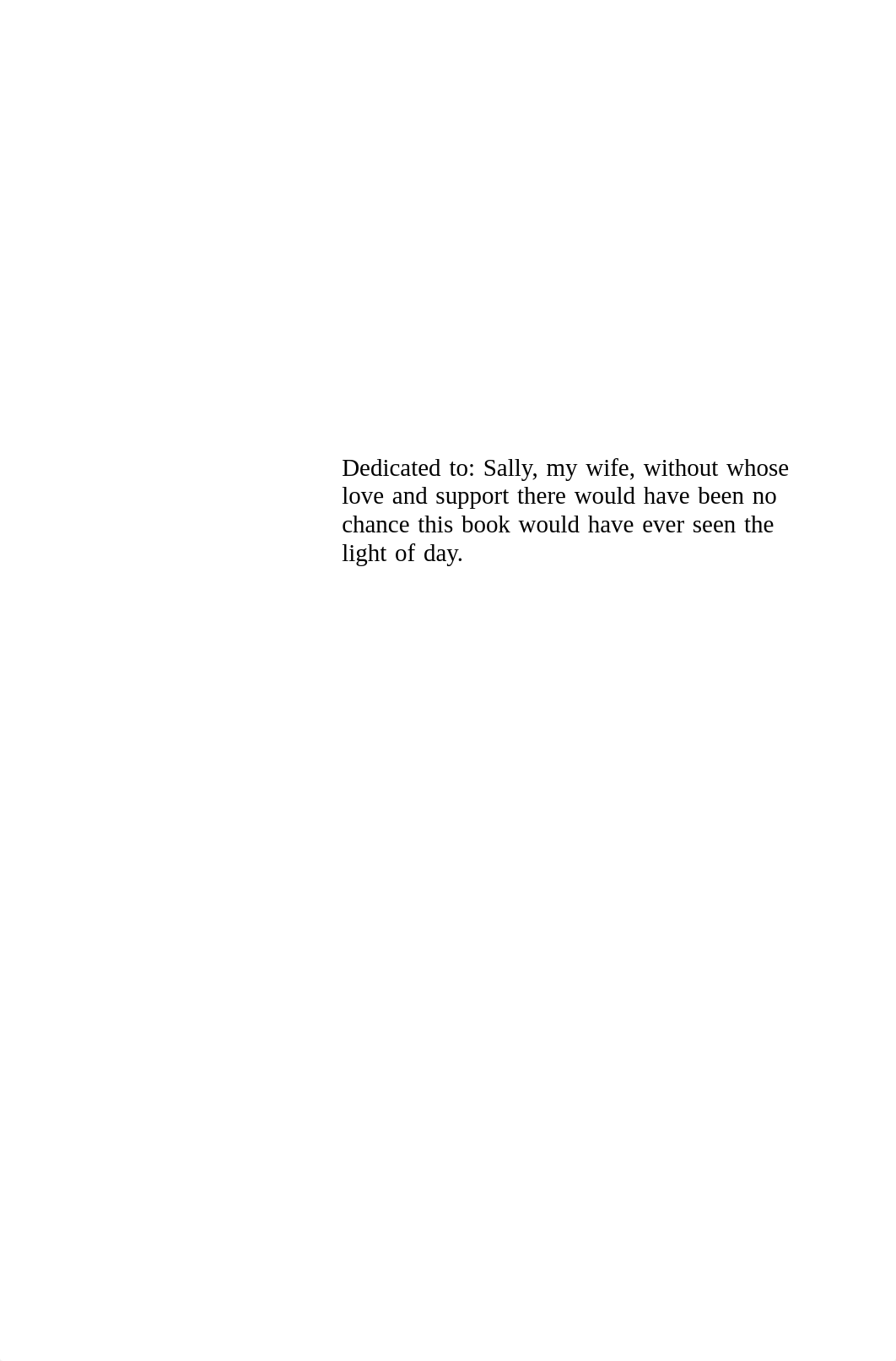 Dedicated to: Sally, my wife, without whose love and support there would have been no chance this book would have ever seen the light of day.